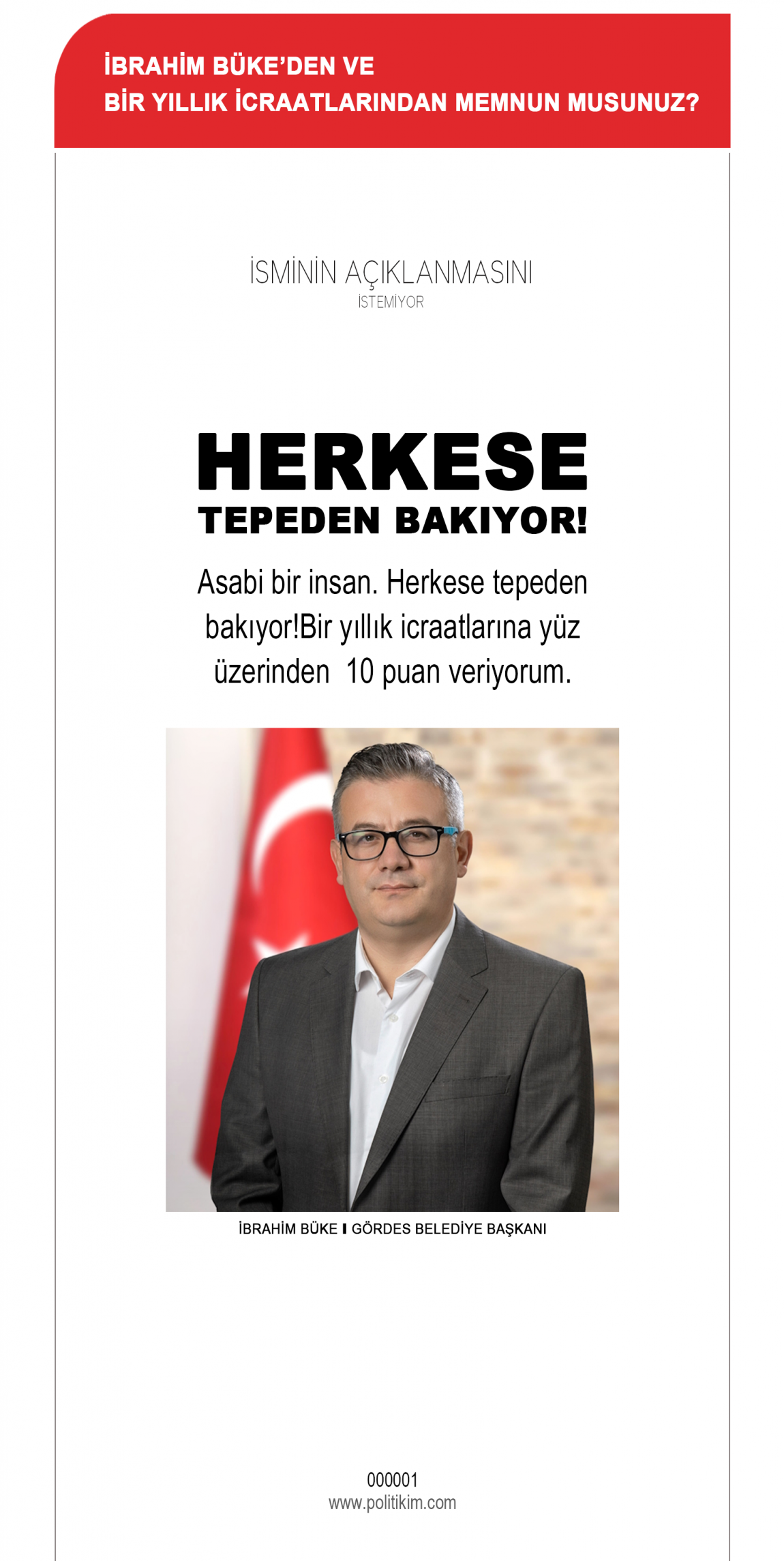 İBRAHİM BÜKE'DEN VE
BİR YILLIK İCRAATLARINDAN MEMNUN MUSUNUZ?

İSMİNİN AÇIKLANMASINI
İSTEMİYOR

HERKESE
TEPEDEN BAKIYOR!

Asabi bir insan. Herkese tepeden bakıyor!Bir yıllık icraatlarına yüz üzerinden 10 puan veriyorum.

İBRAHİM BÜKE I GÖRDES BELEDİYE BAŞKANI

000001
www.politikim.com